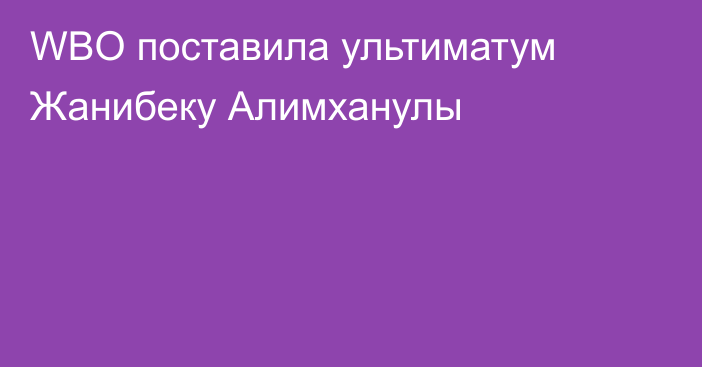 WBO поставила ультиматум Жанибеку Алимханулы